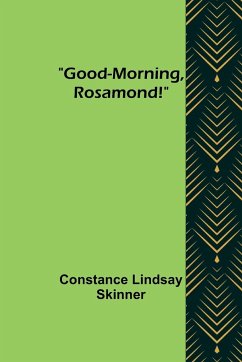 "Good-Morning, Rosamond!"

Constance Lindsay Skinner